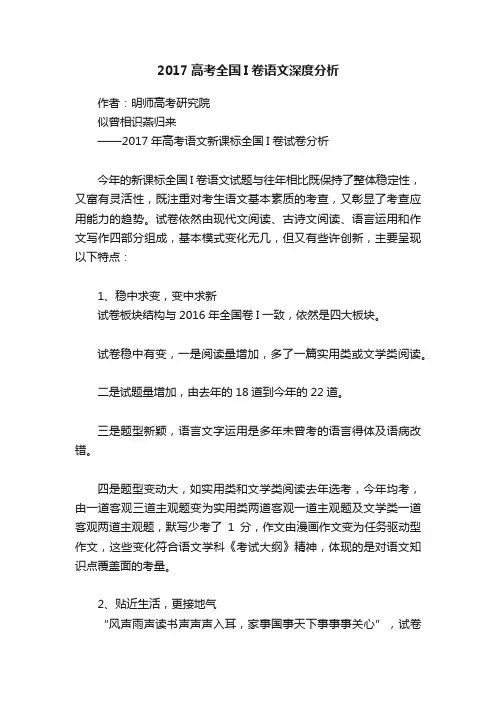 2017 高考全国 I 卷语文深度分析

作者：明师高考研究院

似曾相识燕归来

——2017 年高考语文新课标全国 I 卷试卷分析

今年的新课标全国 I 卷语文试题与往年相比既保持了整体稳定性，又富有灵活性，既注重对考生语文基本素质的考查，又彰显了考查应用能力的趋势。试卷依然由现代文阅读、古诗文阅读、语言运用和作文写作四部分组成，基本模式变化无几，但又有些许创新，主要呈现以下特点：

1、稳中求变，变中求新

试卷板块结构与 2016 年全国卷 I 一致，依然是四大板块。

试卷稳中有变，一是阅读量增加，多了一篇实用类或文学类阅读。

二是试题量增加，由去年的 18 道到今年的 22 道。

三是题型新颖，语言文字运用是多年未曾考的语言得体及语病改错。

四是题型变动大，如实用类和文学类阅读去年选考，今年均考，由一道客观三道主观题变为实用类两道客观一道主观题及文学类一道客观两道主观题，默写少考了 1 分，作文由漫画作文变为任务驱动型作文，这些变化符合语文学科《考试大纲》精神，体现的是对语文知识点覆盖面的考量。

2、贴近生活，更接地气

“风声雨声读书声声声入耳，家事国事天下事事事关心”，试卷